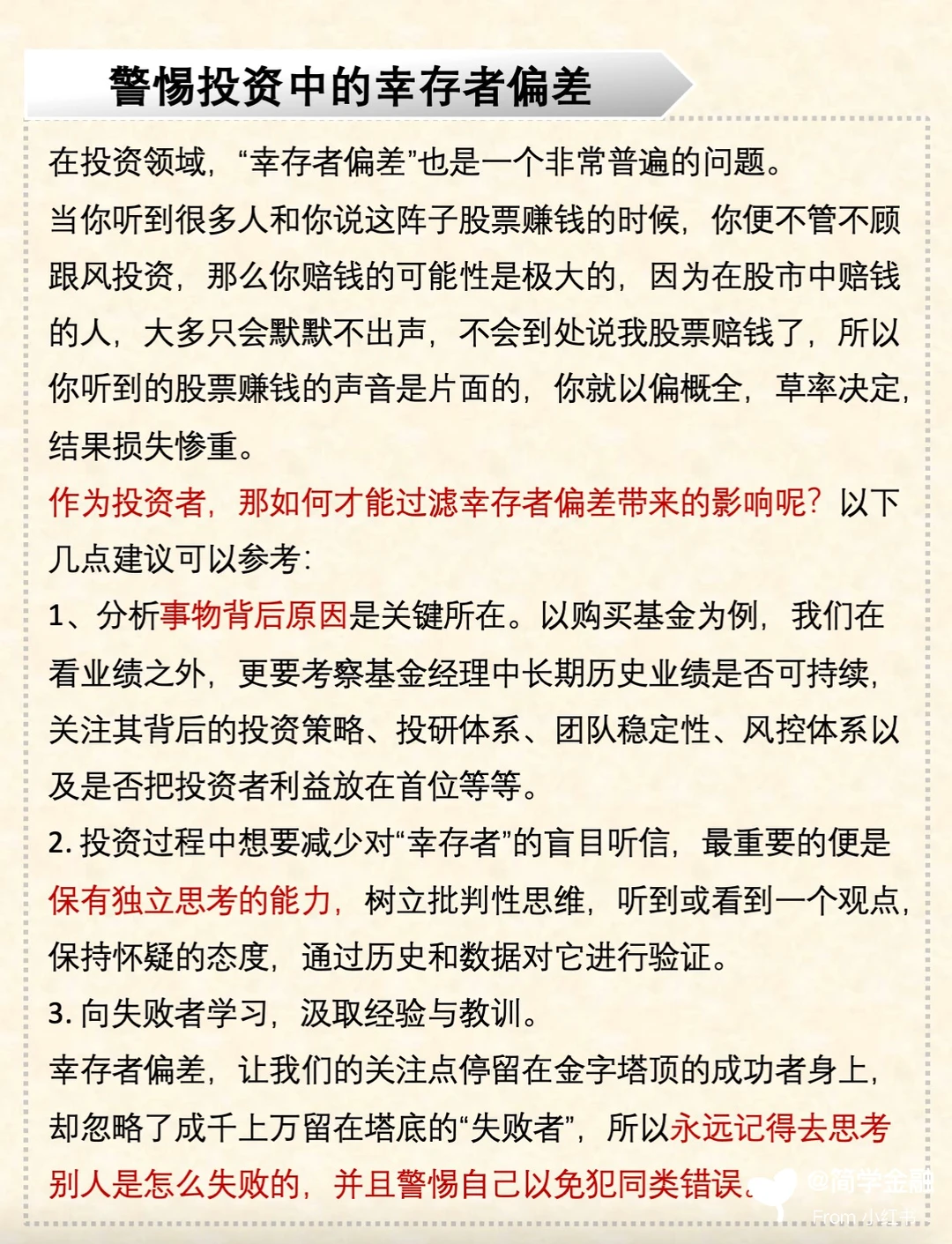 警惕投资中的幸存者偏差

在投资领域，“幸存者偏差”也是一个非常普遍的问题。

当你听到很多人和你说这阵子股票赚钱的时候，你便不管不顾跟风投资，那么你赔钱的可能性是极大的，因为在股市中赔钱的人，大多只会默默不出声，不会到处说我股票赔钱了，所以你听到的股票赚钱的声音是片面的，你就以偏概全，草率决定，结果损失惨重。

作为投资者，那如何才能过滤幸存者偏差带来的影响呢？以下几点建议可以参考：

1、分析事物背后原因是关键所在。以购买基金为例，我们在看业绩之外，更要考察基金经理中长期历史业绩是否可持续，关注其背后的投资策略、投研体系、团队稳定性、风控体系以及是否把投资者利益放在首位等等。

2. 投资过程中想要减少对“幸存者”的盲目听信，最重要的便是保有独立思考的能力，树立批判性思维，听到或看到一个观点，保持怀疑的态度，通过历史和数据对它进行验证。

3. 向失败者学习，汲取经验与教训。

幸存者偏差，让我们的关注点停留在金字塔顶的成功者身上，却忽略了成千上万留在塔底的“失败者”，所以永远记得去思考别人是怎么失败的，并且警惕自己以免犯同类错误。

@简学金融
From 小红书